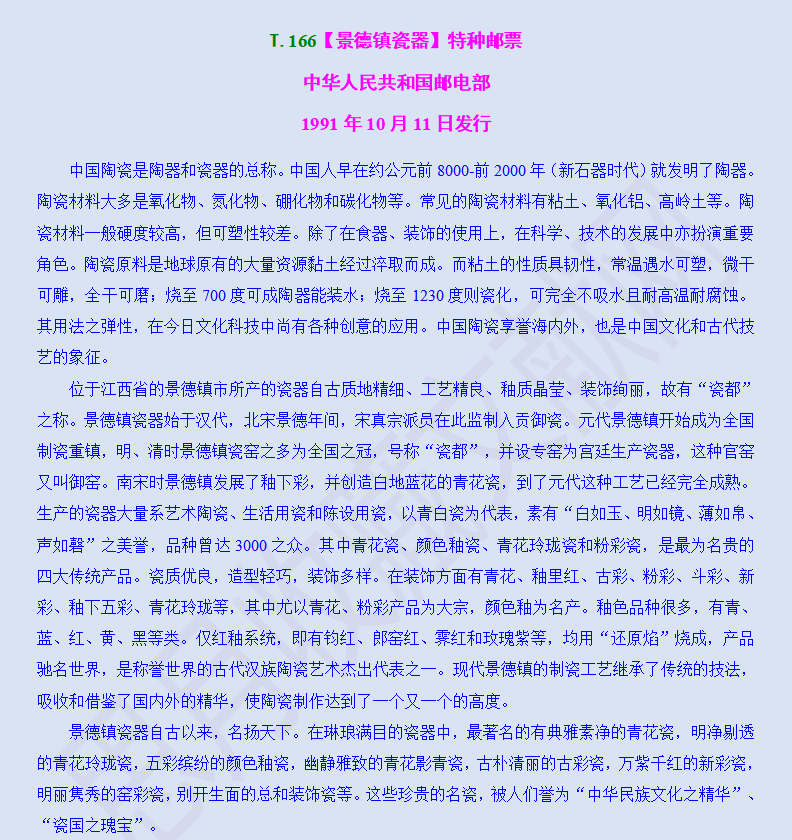 T. 166【景德镇瓷器】特种邮票

中华人民共和国邮电部

1991 年 10 月 11 日发行

中国陶瓷是陶器和瓷器的总称。中国人早在约公元前 8000-前 2000 年（新石器时代）就发明了陶器。陶瓷材料大多是氧化物、氮化物、硼化物和碳化物等。常见的陶瓷材料有粘土、氧化铝、高岭土等。陶瓷材料一般硬度较高，但可塑性较差。除了在食器、装饰的使用上，在科学、技术的发展中亦扮演重要角色。陶瓷原料是地球原有的大量资源黏土经过淬取而成。而粘土的性质具韧性，常温遇水可塑，微干可雕，全干可磨；烧至 700 度可成陶器能装水；烧至 1230 度则瓷化，可完全不吸水且耐高温耐腐蚀。其用法之弹性，在今日文化科技中尚有各种创意的应用。中国陶瓷享誉海内外，也是中国文化和古代技艺的象征。

位于江西省的景德镇市所产的瓷器自古质地精细、工艺精良、釉质晶莹、装饰绚丽，故有“瓷都”之称。景德镇瓷器始于汉代，北宋景德年间，宋真宗派员在此监制入贡御瓷。元代景德镇开始成为全国制瓷重镇，明、清时景德镇瓷窑之多为全国之冠，号称“瓷都”，并设专窑为宫廷生产瓷器，这种官窑又叫御窑。南宋时景德镇发展了釉下彩，并创造白地蓝花的青花瓷，到了元代这种工艺已经完全成熟。生产的瓷器大量系艺术陶瓷、生活用瓷和陈设用瓷，以青白瓷为代表，素有“白如玉、明如镜、薄如帛、声如磬”之美誉，品种曾达 3000 之众。其中青花瓷、颜色釉瓷、青花玲珑瓷和粉彩瓷，是最为名贵的四大传统产品。瓷质优良，造型轻巧，装饰多样。在装饰方面有青花、釉里红、古彩、粉彩、斗彩、新彩、釉下五彩、青花玲珑等，其中尤以青花、粉彩产品为大宗，颜色釉为名产。釉色品种很多，有青、蓝、红、黄、黑等类。仅红釉系统，即有钧红、郎窑红、霁红和玫瑰紫等，均用“还原焰”烧成，产品驰名世界，是称誉世界的古代汉族陶瓷艺术杰出代表之一。现代景德镇的制瓷工艺继承了传统的技法，吸收和借鉴了国内外的精华，使陶瓷制作达到了一个又一个的高度。

景德镇瓷器自古以来，名扬天下。在琳琅满目的瓷器中，最著名的有典雅素净的青花瓷，明净剔透的青花玲珑瓷，五彩缤纷的颜色釉瓷，幽静雅致的青花影青瓷，古朴清丽的古彩瓷，万紫千红的新彩瓷，明丽隽秀的窑彩瓷，别开生面的总和装饰瓷等。这些珍贵的名瓷，被人们誉为“中华民族文化之精华”、“瓷国之瑰宝”。